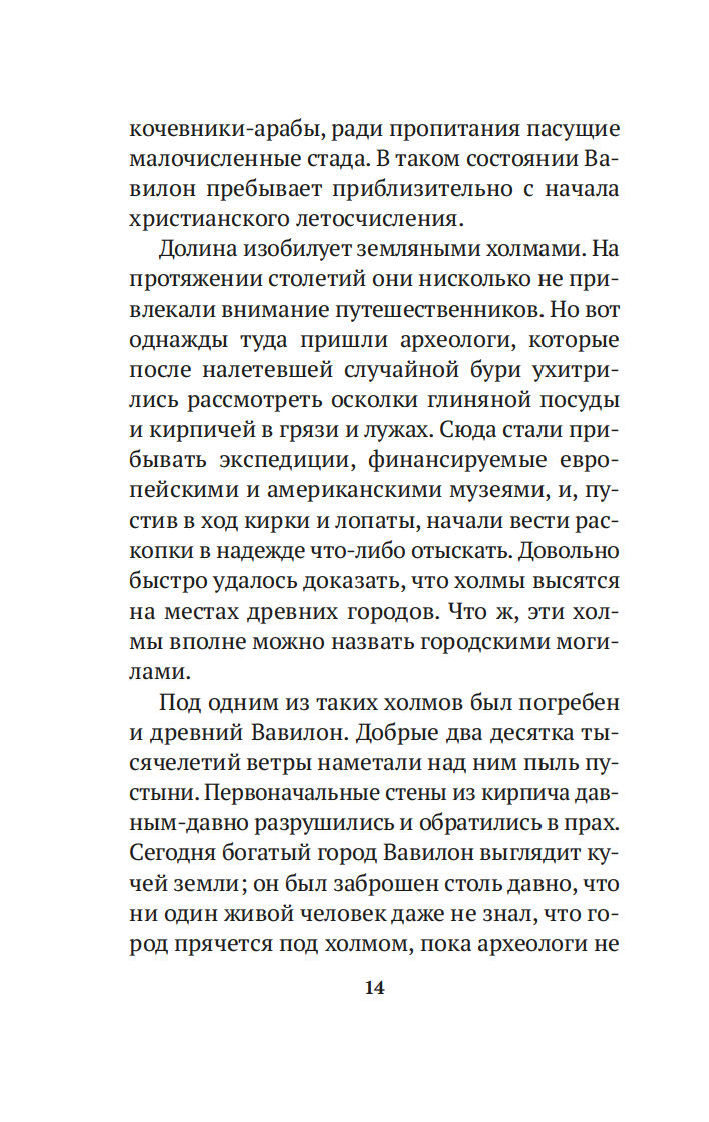 кочевники-арабы, ради пропитания пасущие малочисленные стада. В таком состоянии Вавилон пребывает приблизительно с начала христианского летосчисления.

Долина изобилует земляными холмами. На протяжении столетий они нисколько не привлекали внимание путешественников. Но вот однажды туда пришли археологи, которые после налетевшей случайной бури ухитрились рассмотреть осколки глиняной посуды и кирпичей в грязи и лужах. Сюда стали прибывать экспедиции, финансируемые европейскими и американскими музеями, и, пустив в ход кирки и лопаты, начали вести раскопки в надежде что-либо отыскать. Довольно быстро удалось доказать, что холмы высятся на местах древних городов. Что ж, эти холмы вполне можно назвать городскими могилами.

Под одним из таких холмов был погребен и древний Вавилон. Добрые два десятка тысячелетий ветры наметали над ним пыль пустыни. Первоначальные стены из кирпича давным-давно разрушились и обратились в прах. Сегодня богатый город Вавилон выглядит кучей земли; он был заброшен столь давно, что ни один живой человек даже не знал, что город прячется под холмом, пока археологи не

14